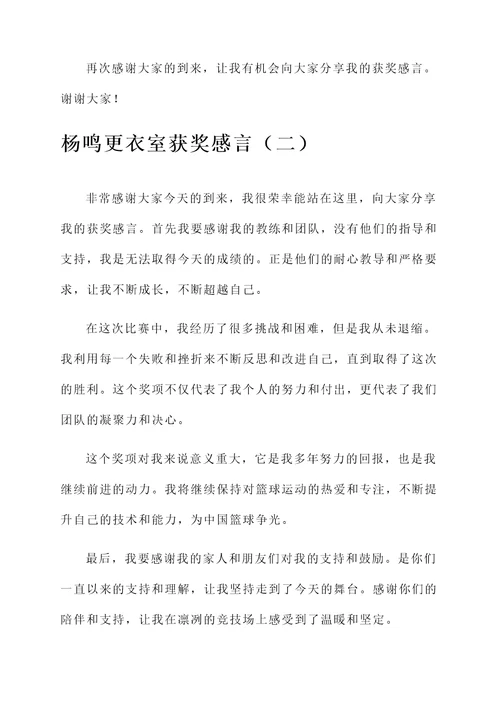 再次感谢大家的到来，让我有机会向大家分享我的获奖感言。谢谢大家！

杨鸣更衣室获奖感言（二）

非常感谢大家今天的到来，我很荣幸能站在这里，向大家分享我的获奖感言。首先我要感谢我的教练和团队，没有他们的指导和支持，我是无法取得今天的成绩的。正是他们的耐心教导和严格要求，让我不断成长，不断超越自己。

在这次比赛中，我经历了很多挑战和困难，但是我从未退缩。我利用每一个失败和挫折来不断反思和改进自己，直到取得了这次的胜利。这个奖项不仅代表了我个人的努力和付出，更代表了我们团队的凝聚力和决心。

这个奖项对我来说意义重大，它是我多年努力的回报，也是我继续前进的动力。我将继续保持对篮球运动的热爱和专注，不断提升自己的技术和能力，为中国篮球争光。

最后，我要感谢我的家人和朋友们对我的支持和鼓励。是你们一直以来的支持和理解，让我坚持走到了今天的舞台。感谢你们的陪伴和支持，让我在凛冽的竞技场上感受到了温暖和坚定。